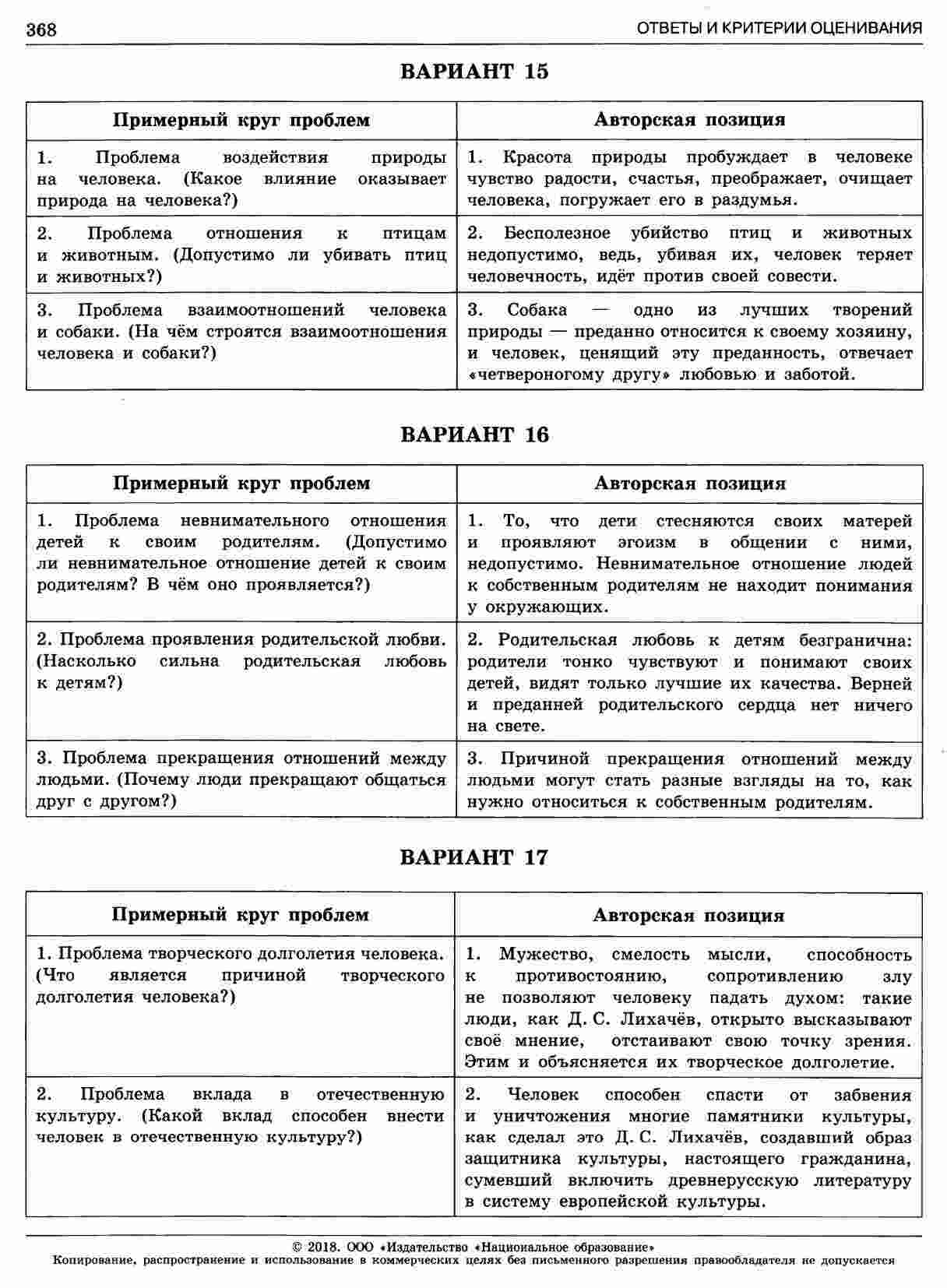 368 ОТВЕТЫ И КРИТЕРИИ ОЦЕНИВАНИЯ

ВАРИАНТ 15

| Примерный круг проблем | Авторская позиция |
|---|---|
| 1. Проблема воздействия природы на человека. (Какое влияние оказывает природа на человека?) | 1. Красота природы пробуждает в человеке чувство радости, счастья, преображает, очищает человека, погружает его в раздумья. |
| 2. Проблема отношения к птицам и животным. (Допустимо ли убивать птиц и животных?) | 2. Бесполезное убийство птиц и животных недопустимо, ведь, убивая их, человек теряет человечность, идёт против своей совести. |
| 3. Проблема взаимоотношений человека и собаки. (На чём строятся взаимоотношения человека и собаки?) | 3. Собака — одно из лучших творений природы — преданно относится к своему хозяину, и человек, ценящий эту преданность, отвечает «четвероногому другу» любовью и заботой. |

ВАРИАНТ 16

| Примерный круг проблем | Авторская позиция |
|---|---|
| 1. Проблема невнимательного отношения детей к своим родителям. (Допустимо ли невнимательное отношение детей к своим родителям? В чём оно проявляется?) | 1. То, что дети стесняются своих матерей и проявляют эгоизм в общении с ними, недопустимо. Невнимательное отношение людей к собственным родителям не находит понимания у окружающих. |
| 2. Проблема проявления родительской любви. (Насколько сильна родительская любовь к детям?) | 2. Родительская любовь к детям безгранична: родители тонко чувствуют и понимают своих детей, видят только лучшие их качества. Верней и преданней родительского сердца нет ничего на свете. |
| 3. Проблема прекращения отношений между людьми. (Почему люди прекращают общаться друг с другом?) | 3. Причиной прекращения отношений между людьми могут стать разные взгляды на то, как нужно относиться к собственным родителям. |

ВАРИАНТ 17

| Примерный круг проблем | Авторская позиция |
|---|---|
| 1. Проблема творческого долголетия человека. (Что является причиной творческого долголетия человека?) | 1. Мужество, смелость мысли, способность к противостоянию, сопротивлению злу не позволяют человеку падать духом: такие люди, как Д. С. Лихачёв, открыто высказывают своё мнение, отстаивают свою точку зрения. Этим и объясняется их творческое долголетие. |
| 2. Проблема вклада в отечественную культуру. (Какой вклад способен внести человек в отечественную культуру?) | 2. Человек способен спасти от забвения и уничтожения многие памятники культуры, как сделал это Д. С. Лихачёв, создавший образ защитника культуры, настоящего гражданина, сумевший включить древнерусскую литературу в систему европейской культуры. |

© 2018. ООО «Издательство «Национальное образование»
Копирование, распространение и использование в коммерческих целях без письменного разрешения правообладателя не допускается